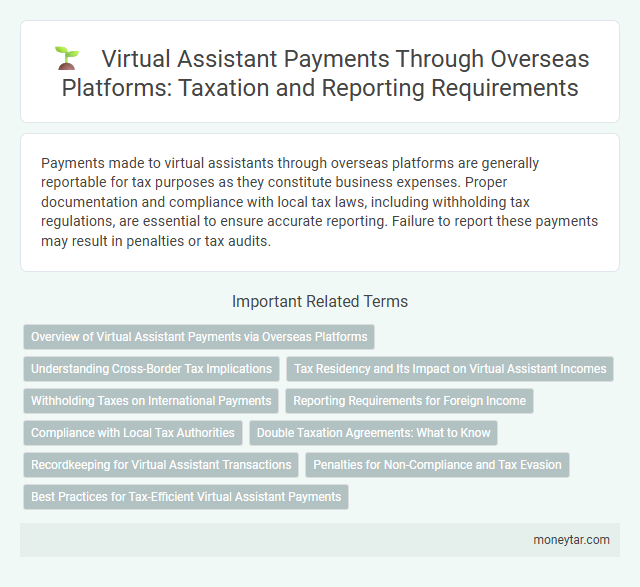 Virtual Assistant Payments Through Overseas Platforms: Taxation and Reporting Requirements

Payments made to virtual assistants through overseas platforms are generally reportable for tax purposes as they constitute business expenses. Proper documentation and compliance with local tax laws, including withholding tax regulations, are essential to ensure accurate reporting. Failure to report these payments may result in penalties or tax audits.

Important Related Terms

Overview of Virtual Assistant Payments via Overseas Platforms

Understanding Cross-Border Tax Implications

Tax Residency and Its Impact on Virtual Assistant Incomes

Withholding Taxes on International Payments

Reporting Requirements for Foreign Income

Compliance with Local Tax Authorities

Double Taxation Agreements: What to Know

Recordkeeping for Virtual Assistant Transactions

Penalties for Non-Compliance and Tax Evasion

Best Practices for Tax-Efficient Virtual Assistant Payments

moneytar.com